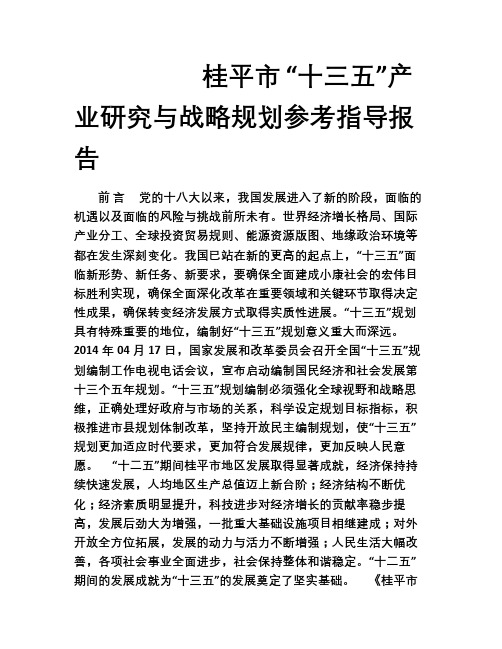 桂平市“十三五”产业研究与战略规划参考指导报告

前言　党的十八大以来，我国发展进入了新的阶段，面临的机遇以及面临的风险与挑战前所未有。世界经济增长格局、国际产业分工、全球投资贸易规则、能源资源版图、地缘政治环境等都在发生深刻变化。我国已站在新的更高的起点上，“十三五”面临新形势、新任务、新要求，要确保全面建成小康社会的宏伟目标胜利实现，确保全面深化改革在重要领域和关键环节取得决定性成果，确保转变经济发展方式取得实质性进展。“十三五”规划具有特殊重要的地位，编制好“十三五”规划意义重大而深远。2014 年 04 月 17 日，国家发展和改革委员会召开全国“十三五”规划编制工作电视电话会议，宣布启动编制国民经济和社会发展第十三个五年规划。“十三五”规划编制必须强化全球视野和战略思维，正确处理好政府与市场的关系，科学设定规划目标指标，积极推进市县规划体制改革，坚持开放民主编制规划，使“十三五”规划更加适应时代要求，更加符合发展规律，更加反映人民意愿。　“十二五”期间桂平市地区发展取得显著成就，经济保持持续快速发展，人均地区生产总值迈上新台阶；经济结构不断优化；经济素质明显提升，科技进步对经济增长的贡献率稳步提高，发展后劲大为增强，一批重大基础设施项目相继建成；对外开放全方位拓展，发展的动力与活力不断增强；人民生活大幅改善，各项社会事业全面进步，社会保持整体和谐稳定。“十二五”期间的发展成就为“十三五”的发展奠定了坚实基础。　《桂平市